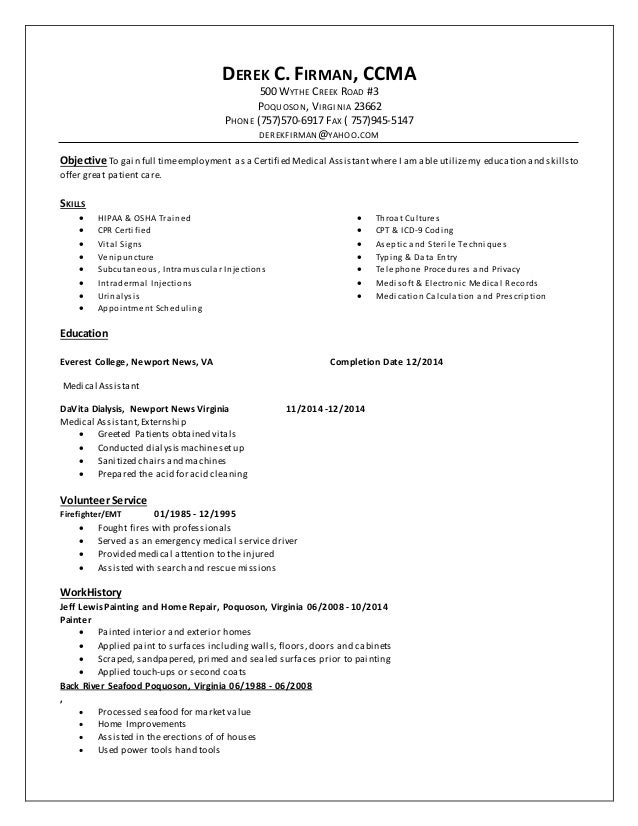 DEREK C. FIRMAN, CCMA
500 WYTHE CREEK ROAD #3
POQUOSON, VIRGINIA 23662
PHONE (757)570-6917 FAX ( 757)945-5147
DEREKFIRMAN@YAHOO.COM

Objective To gain full time employment as a Certified Medical Assistant where I am able utilize my education and skills to offer great patient care.

SKILLS

- HIPAA & OSHA Trained
- CPR Certified
- Vital Signs
- Venipuncture
- Subcutaneous, Intramuscular Injections
- Intradermal Injections
- Urinalysis
- Appointment Scheduling
- Throat Cultures
- CPT & ICD-9 Coding
- Aseptic and Sterile Techniques
- Typing & Data Entry
- Telephone Procedures and Privacy
- Medisoft & Electronic Medical Records
- Medication Calculation and Prescription

Education

Everest College, Newport News, VA Completion Date 12/2014

Medical Assistant

DaVita Dialysis, Newport News Virginia 11/2014 -12/2014
Medical Assistant, Externship
- Greeted Patients obtained vitals
- Conducted dialysis machine set up
- Sanitized chairs and machines
- Prepared the acid for acid cleaning

Volunteer Service
Firefighter/EMT 01/1985 - 12/1995
- Fought fires with professionals
- Served as an emergency medical service driver
- Provided medical attention to the injured
- Assisted with search and rescue missions

WorkHistory
Jeff Lewis Painting and Home Repair, Poquoson, Virginia 06/2008 - 10/2014
Painter
- Painted interior and exterior homes
- Applied paint to surfaces including walls, floors, doors and cabinets
- Scraped, sandpapered, primed and sealed surfaces prior to painting
- Applied touch-ups or second coats
Back River Seafood Poquoson, Virginia 06/1988 - 06/2008
,
- Processed seafood for market value
- Home Improvements
- Assisted in the erections of of houses
- Used power tools hand tools